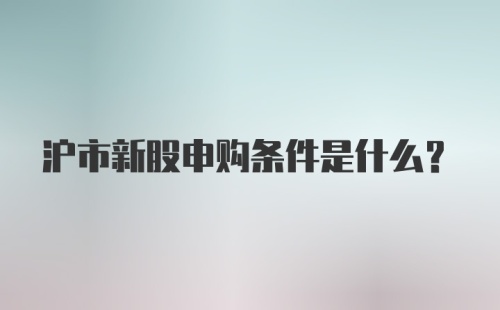 沪市新股申购条件是什么？